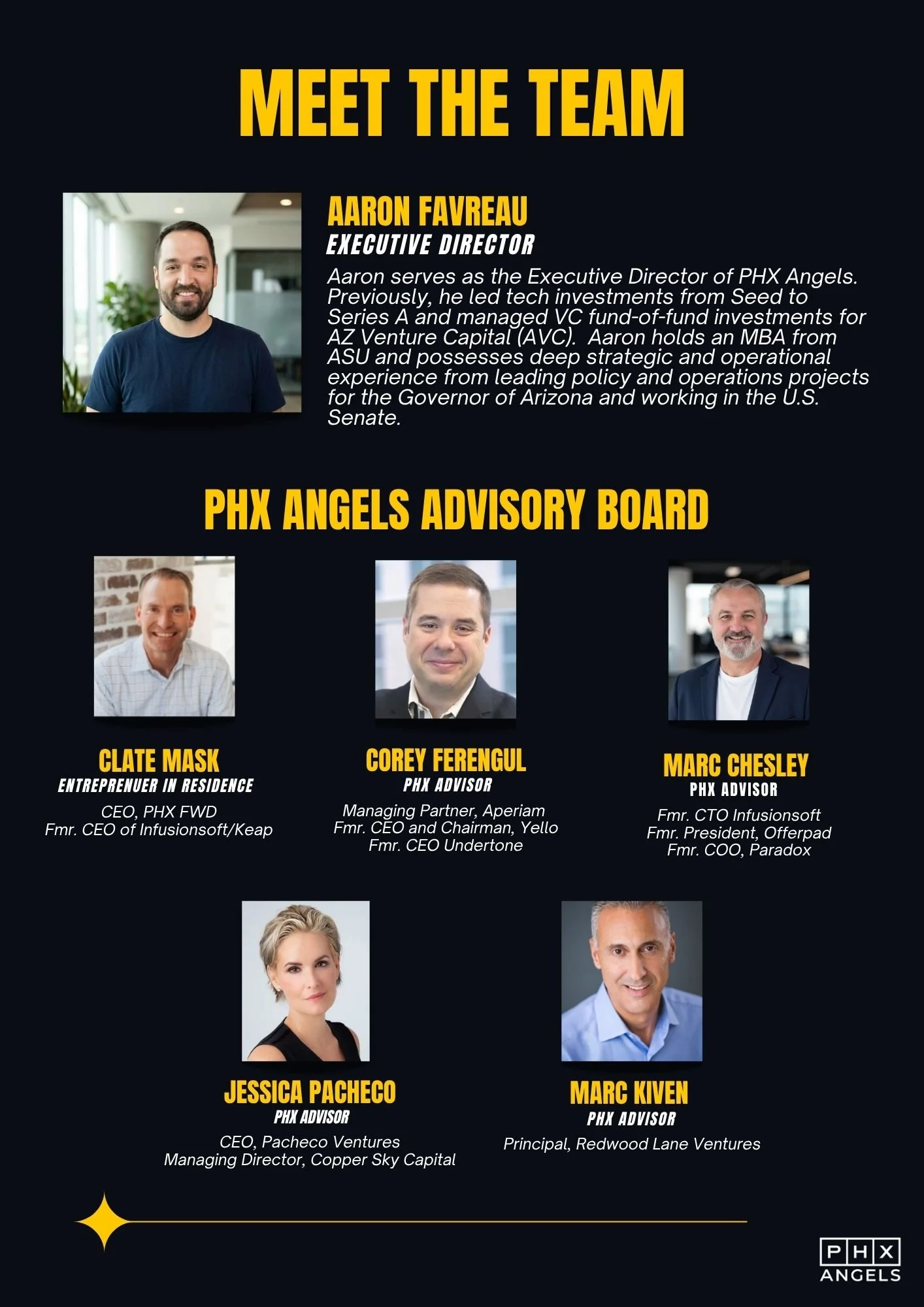 MEET THE TEAM

AARON FAVREAU
EXECUTIVE DIRECTOR

Aaron serves as the Executive Director of PHX Angels. Previously, he led tech investments from Seed to Series A and managed VC fund-of-fund investments for AZ Venture Capital (AVC). Aaron holds an MBA from ASU and possesses deep strategic and operational experience from leading policy and operations projects for the Governor of Arizona and working in the U.S. Senate.

PHX ANGELS ADVISORY BOARD

CLATE MASK
ENTREPRENUER IN RESIDENCE
CEO, PHX FWD
Fmr. CEO of Infusionsoft/Keap

COREY FERENGUL
PHX ADVISOR
Managing Partner, Aperiam
Fmr. CEO and Chairman, Yello
Fmr. CEO Undertone

MARC CHESLEY
PHX ADVISOR
Fmr. CTO Infusionsoft
Fmr. President, Offerpad
Fmr. COO, Paradox

JESSICA PACHECO
PHX ADVISOR
CEO, Pacheco Ventures
Managing Director, Copper Sky Capital

MARC KIVEN
PHX ADVISOR
Principal, Redwood Lane Ventures

PHX
ANGELS